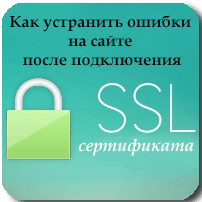 Как устранить ошибки на сайте после подключения

SSL

сертификата